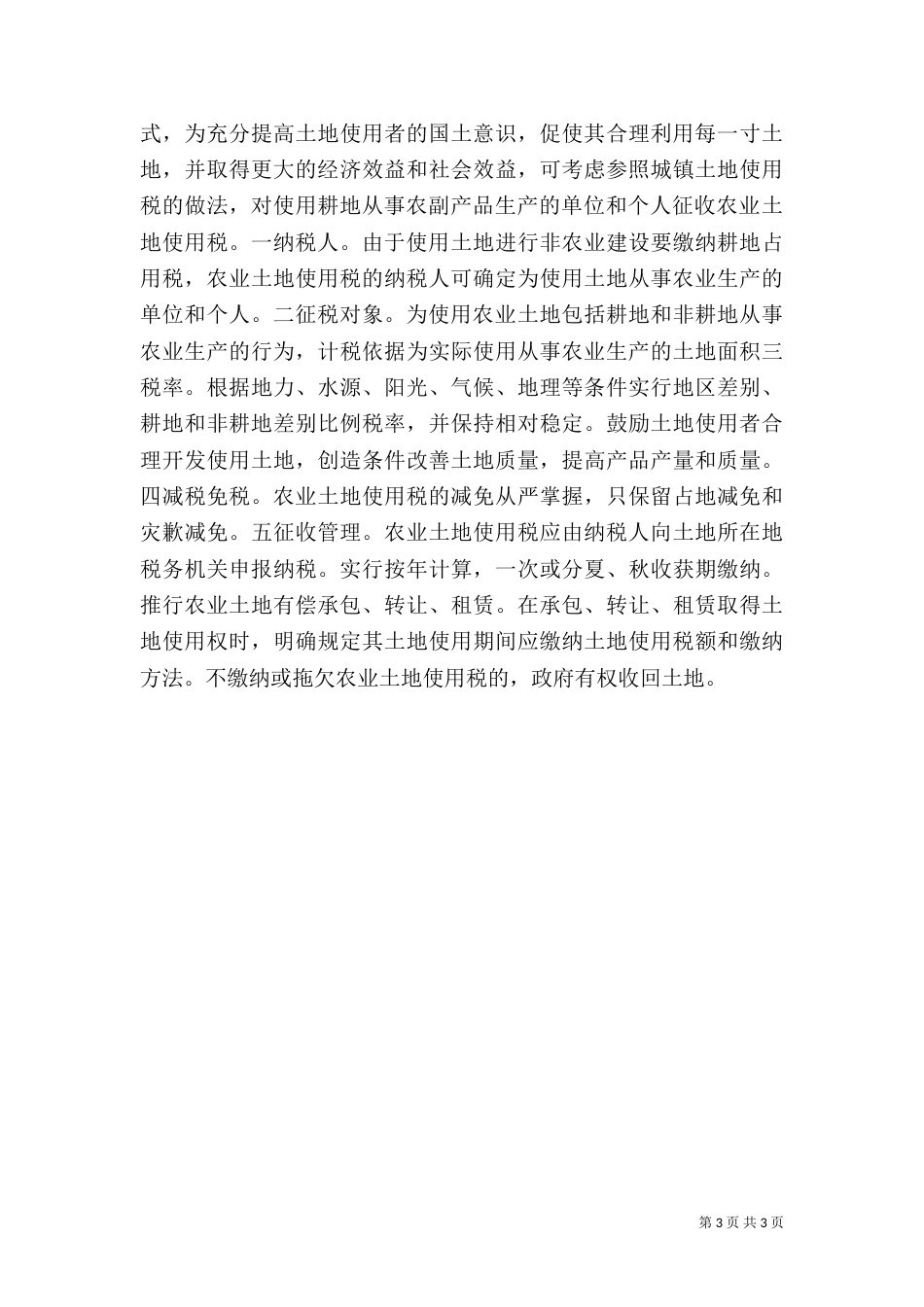 式，为充分提高土地使用者的国土意识，促使其合理利用每一寸土地，并取得更大的经济效益和社会效益，可考虑参照城镇土地使用税的做法，对使用耕地从事农副产品生产的单位和个人征收农业土地使用税。一纳税人。由于使用土地进行非农业建设要缴纳耕地占用税，农业土地使用税的纳税人可确定为使用土地从事农业生产的单位和个人。二征税对象。为使用农业土地包括耕地和非耕地从事农业生产的行为，计税依据为实际使用从事农业生产的土地面积三税率。根据地力、水源、阳光、气候、地理等条件实行地区差别、耕地和非耕地差别比例税率，并保持相对稳定。鼓励土地使用者合理开发使用土地，创造条件改善土地质量，提高产品产量和质量。四减税免税。农业土地使用税的减免从严掌握，只保留占地减免和灾歉减免。五征收管理。农业土地使用税应由纳税人向土地所在地税务机关申报纳税。实行按年计算，一次或分夏、秋收获期缴纳。推行农业土地有偿承包、转让、租赁。在承包、转让、租赁取得土地使用权时，明确规定其土地使用期间应缴纳土地使用税额和缴纳方法。不缴纳或拖欠农业土地使用税的，政府有权收回土地。

第 3 页 共 3 页